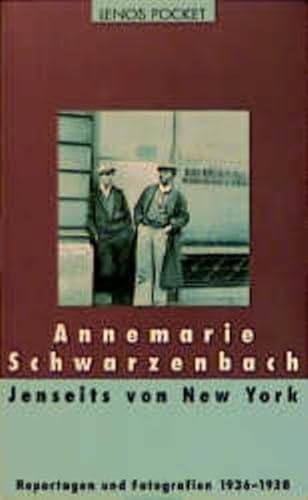 LENOS POCKET

Annemarie Schwarzenbach

Jenseits von New York

Reportagen und Fotografien 1936–1938